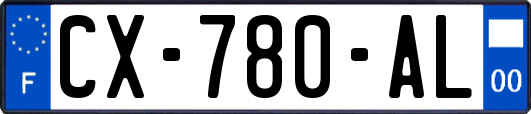 F
CX-780-AL
00